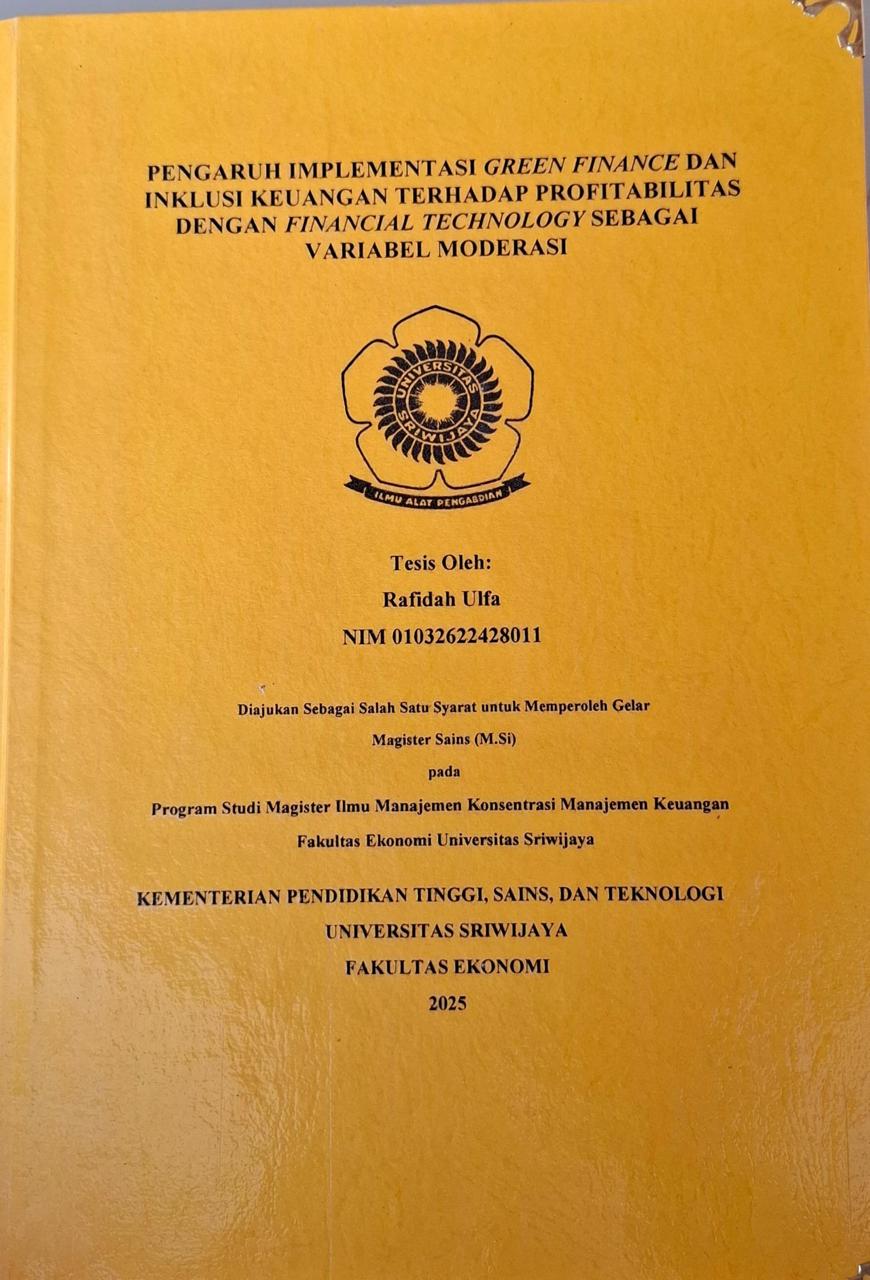 PENGARUH IMPLEMENTASI GREEN FINANCE DAN INKLUSI KEUANGAN TERHADAP PROFITABILITAS DENGAN FINANCIAL TECHNOLOGY SEBAGAI VARIABEL MODERASI

UNIVERSITAS SRIWIJAYA
ILMU ALAT PENGABDIAN

Tesis Oleh:
Rafidah Ulfa
NIM 01032622428011

Diajukan Sebagai Salah Satu Syarat untuk Memperoleh Gelar
Magister Sains (M.Si)
pada
Program Studi Magister Ilmu Manajemen Konsentrasi Manajemen Keuangan
Fakultas Ekonomi Universitas Sriwijaya

KEMENTERIAN PENDIDIKAN TINGGI, SAINS, DAN TEKNOLOGI
UNIVERSITAS SRIWIJAYA
FAKULTAS EKONOMI
2025